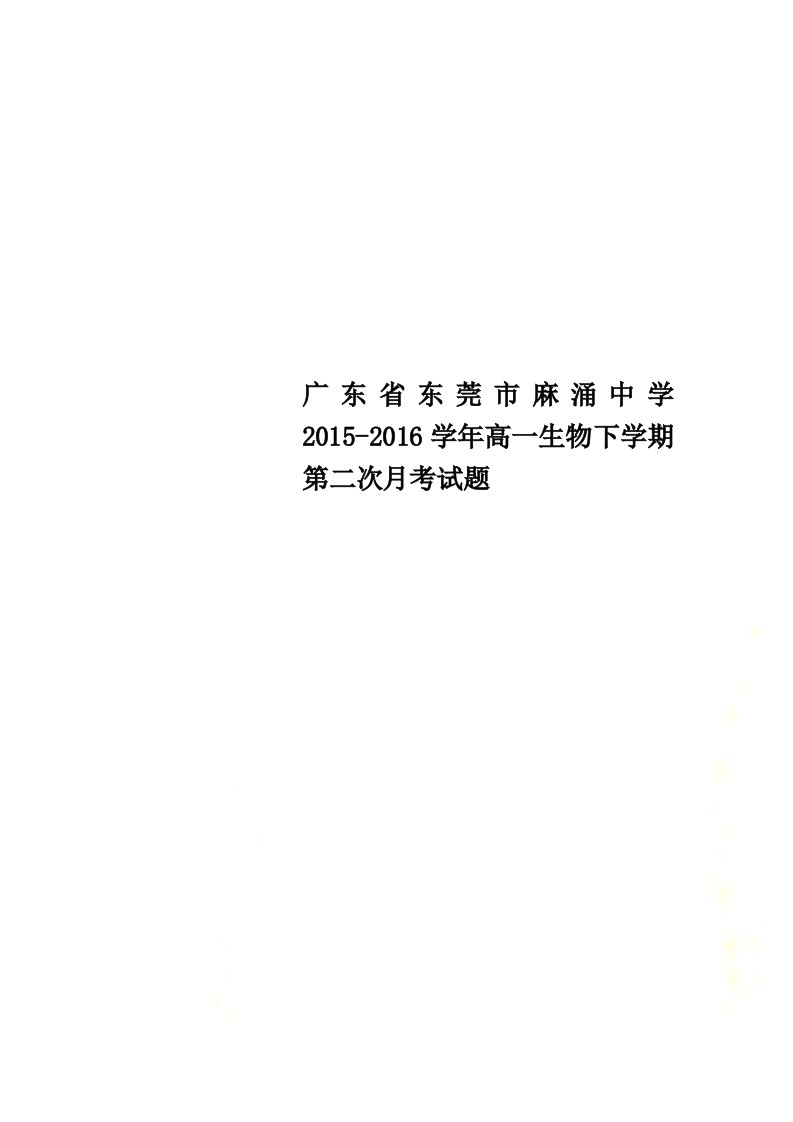 广东省东莞市麻涌中学2015-2016学年高一生物下学期第二次月考试题